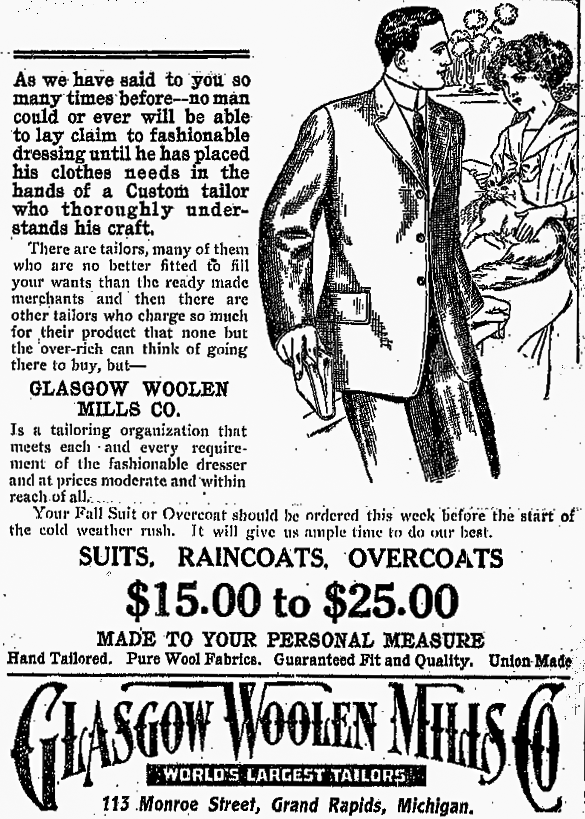 As we have said to you so many times before--no man could or ever will be able to lay claim to fashionable dressing until he has placed his clothes needs in the hands of a Custom tailor who thoroughly understands his craft.

There are tailors, many of them who are no better fitted to fill your wants than the ready made merchants and then there are other tailors who charge so much for their product that none but the over-rich can think of going there to buy, but—

GLASGOW WOOLEN MILLS CO.

Is a tailoring organization that meets each and every requirement of the fashionable dresser and at prices moderate and within reach of all.

Your Fall Suit or Overcoat should be ordered this week before the start of the cold weather rush. It will give us ample time to do our best.

SUITS, RAINCOATS, OVERCOATS

$15.00 to $25.00

MADE TO YOUR PERSONAL MEASURE

Hand Tailored. Pure Wool Fabrics. Guaranteed Fit and Quality. Union Made

GLASGOW WOOLEN MILLS CO

WORLD'S LARGEST TAILORS

113 Monroe Street, Grand Rapids, Michigan.